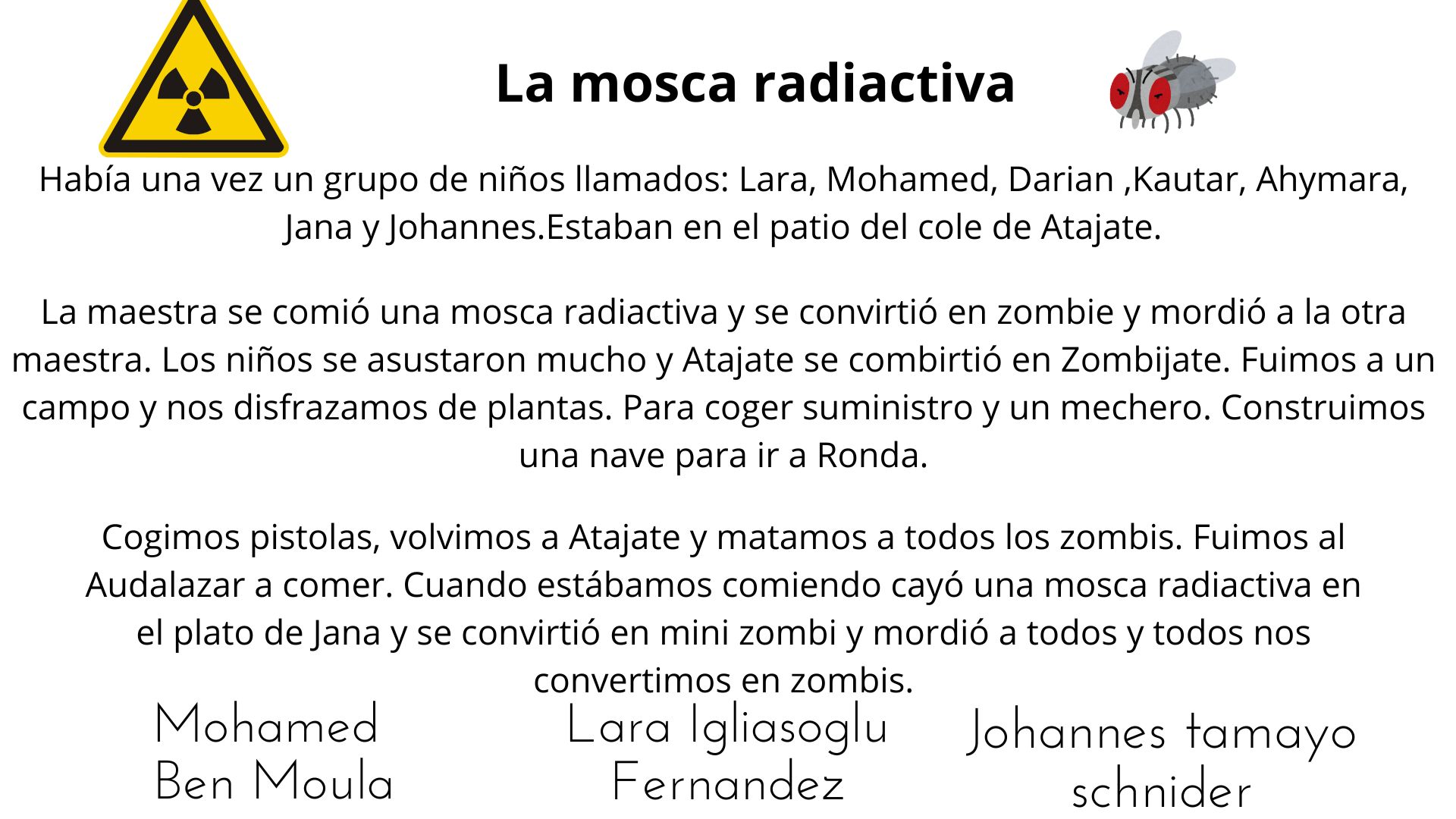 La mosca radiactiva

Había una vez un grupo de niños llamados: Lara, Mohamed, Darian ,Kautar, Ahymara, Jana y Johannes.Estaban en el patio del cole de Atajate.

La maestra se comió una mosca radiactiva y se convirtió en zombie y mordió a la otra maestra. Los niños se asustaron mucho y Atajate se combirtió en Zombijate. Fuimos a un campo y nos disfrazamos de plantas. Para coger suministro y un mechero. Construimos una nave para ir a Ronda.

Cogimos pistolas, volvimos a Atajate y matamos a todos los zombis. Fuimos al Audalazar a comer. Cuando estábamos comiendo cayó una mosca radiactiva en el plato de Jana y se convirtió en mini zombi y mordió a todos y todos nos convertimos en zombis.

Mohamed Ben Moula

Lara Igliasoglu Fernandez

Johannes tamayo schnider